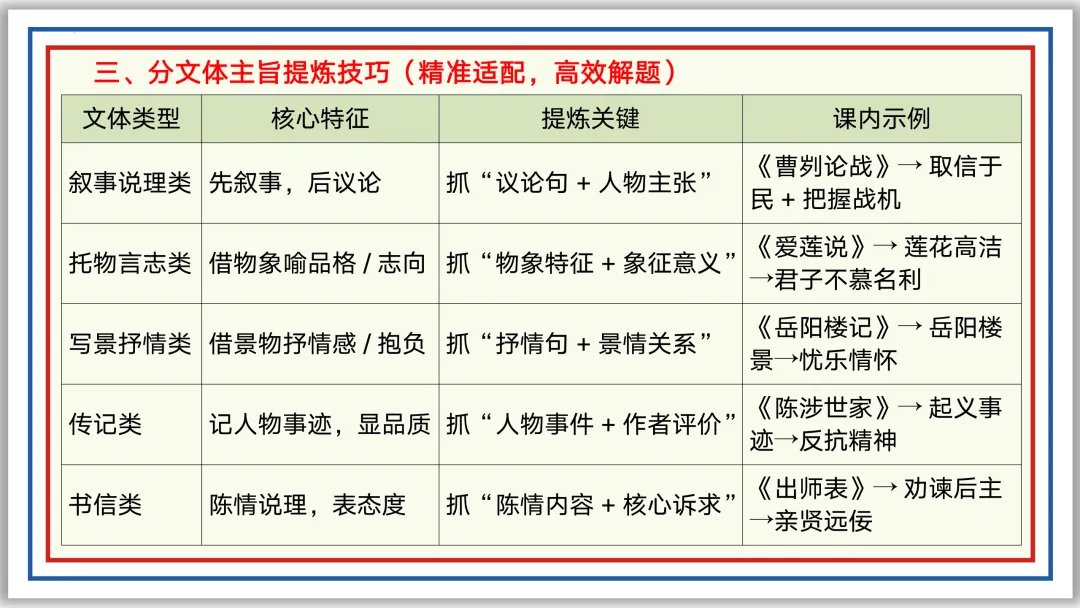 三、分文体主旨提炼技巧（精准适配，高效解题）

| 文体类型 | 核心特征 | 提炼关键 | 课内示例 |
|---|---|---|---|
| 叙事说理类 | 先叙事，后议论 | 抓“议论句 + 人物主张” | 《曹刿论战》→ 取信于民 + 把握战机 |
| 托物言志类 | 借物象喻品格 / 志向 | 抓“物象特征 + 象征意义” | 《爱莲说》→ 莲花高洁→君子不慕名利 |
| 写景抒情类 | 借景物抒情感 / 抱负 | 抓“抒情句 + 景情关系” | 《岳阳楼记》→ 岳阳楼景→忧乐情怀 |
| 传记类 | 记人物事迹，显品质 | 抓“人物事件 + 作者评价” | 《陈涉世家》→ 起义事迹→反抗精神 |
| 书信类 | 陈情说理，表态度 | 抓“陈情内容 + 核心诉求” | 《出师表》→ 劝谏后主→亲贤远佞 |